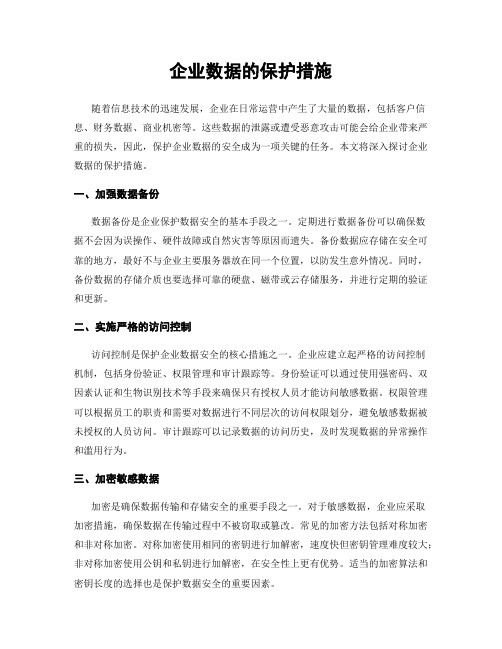 企业数据的保护措施

随着信息技术的迅速发展，企业在日常运营中产生了大量的数据，包括客户信息、财务数据、商业机密等。这些数据的泄露或遭受恶意攻击可能会给企业带来严重的损失，因此，保护企业数据的安全成为一项关键的任务。本文将深入探讨企业数据的保护措施。

一、加强数据备份

数据备份是企业保护数据安全的基本手段之一。定期进行数据备份可以确保数据不会因为误操作、硬件故障或自然灾害等原因而遗失。备份数据应存储在安全可靠的地方，最好不与企业主要服务器放在同一个位置，以防发生意外情况。同时，备份数据的存储介质也要选择可靠的硬盘、磁带或云存储服务，并进行定期的验证和更新。

二、实施严格的访问控制

访问控制是保护企业数据安全的核心措施之一。企业应建立起严格的访问控制机制，包括身份验证、权限管理和审计跟踪等。身份验证可以通过使用强密码、双因素认证和生物识别技术等手段来确保只有授权人员才能访问敏感数据。权限管理可以根据员工的职责和需要对数据进行不同层次的访问权限划分，避免敏感数据被未授权的人员访问。审计跟踪可以记录数据的访问历史，及时发现数据的异常操作和滥用行为。

三、加密敏感数据

加密是确保数据传输和存储安全的重要手段之一。对于敏感数据，企业应采取加密措施，确保数据在传输过程中不被窃取或篡改。常见的加密方法包括对称加密和非对称加密。对称加密使用相同的密钥进行加解密，速度快但密钥管理难度较大；非对称加密使用公钥和私钥进行加解密，在安全性上更有优势。适当的加密算法和密钥长度的选择也是保护数据安全的重要因素。